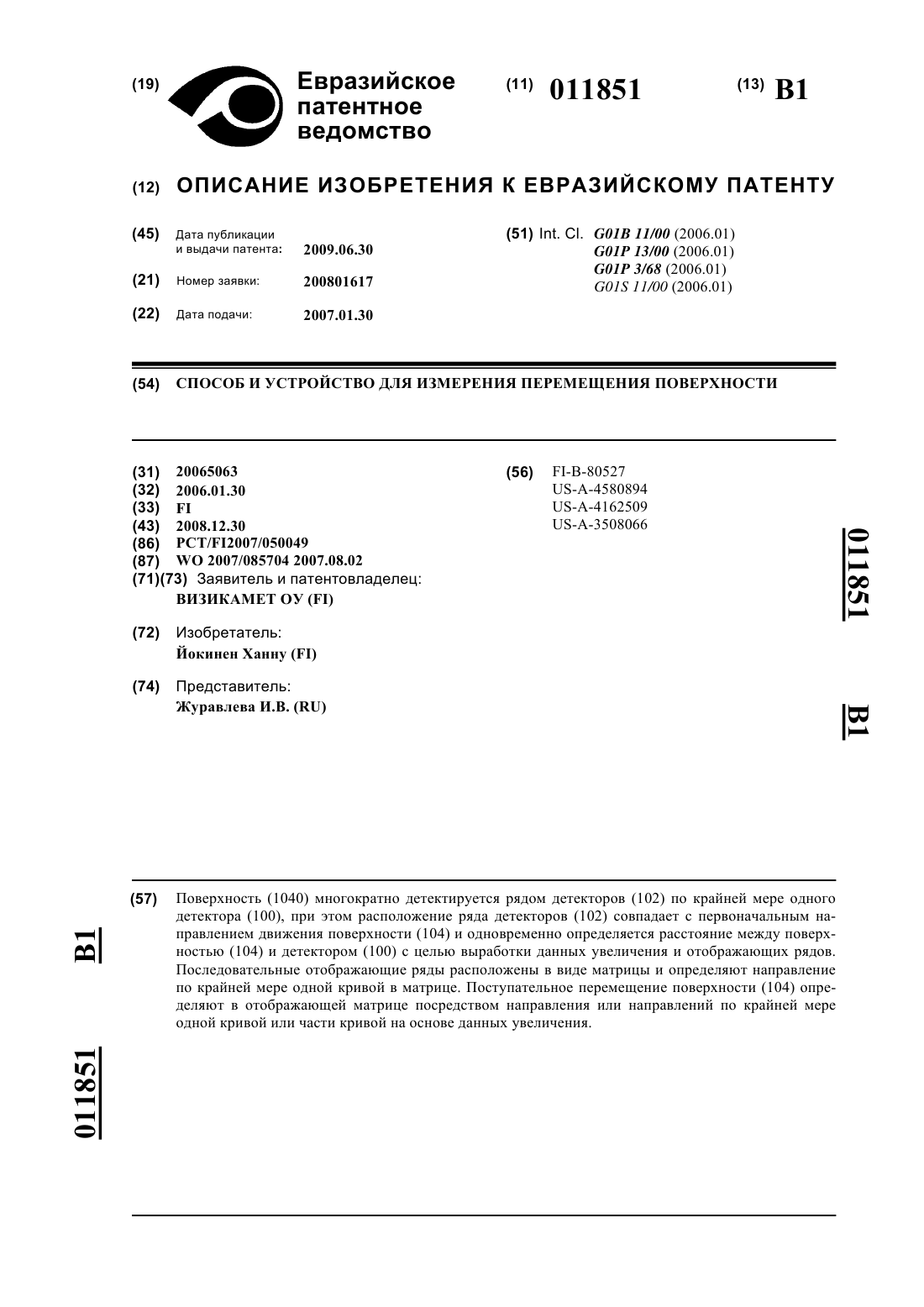 (19) Евразийское патентное ведомство

(11) 011851

(13) B1

(12) ОПИСАНИЕ ИЗОБРЕТЕНИЯ К ЕВРАЗИЙСКОМУ ПАТЕНТУ

(45) Дата публикации и выдачи патента: 2009.06.30

(21) Номер заявки: 200801617

(22) Дата подачи: 2007.01.30

(51) Int. Cl. G01B 11/00 (2006.01)
G01P 13/00 (2006.01)
G01P 3/68 (2006.01)
G01S 11/00 (2006.01)

(54) СПОСОБ И УСТРОЙСТВО ДЛЯ ИЗМЕРЕНИЯ ПЕРЕМЕЩЕНИЯ ПОВЕРХНОСТИ

(31) 20065063
(32) 2006.01.30
(33) FI
(43) 2008.12.30
(86) PCT/FI2007/050049
(87) WO 2007/085704 2007.08.02
(71)(73) Заявитель и патентовладелец:
ВИЗИКАМЕТ ОУ (FI)

(72) Изобретатель:
Йокинен Ханну (FI)

(74) Представитель:
Журавлева И.В. (RU)

(56) FI-B-80527
US-A-4580894
US-A-4162509
US-A-3508066

011851

B1

(57) Поверхность (1040) многократно детектируется рядом детекторов (102) по крайней мере одного детектора (100), при этом расположение ряда детекторов (102) совпадает с первоначальным направлением движения поверхности (104) и одновременно определяется расстояние между поверхностью (104) и детектором (100) с целью выработки данных увеличения и отображающих рядов. Последовательные отображающие ряды расположены в виде матрицы и определяют направление по крайней мере одной кривой в матрице. Поступательное перемещение поверхности (104) определяют в отображающей матрице посредством направления или направлений по крайней мере одной кривой или части кривой на основе данных увеличения.

B1

011851